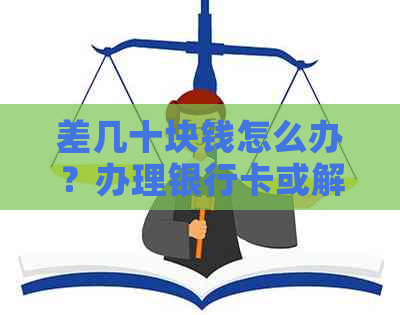 差几十块钱怎么办？办理银行卡或解